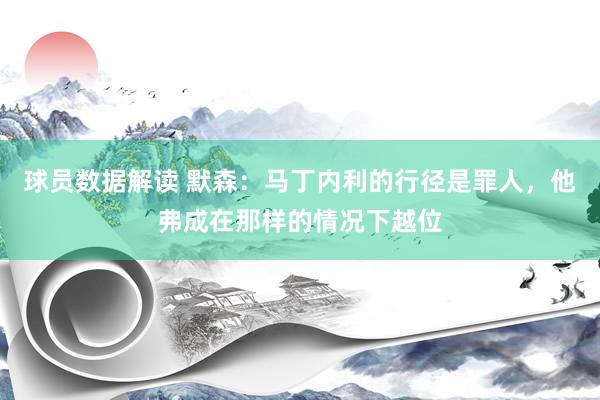 球员数据解读 默森：马丁内利的行径是罪人，他弗成在那样的情况下越位